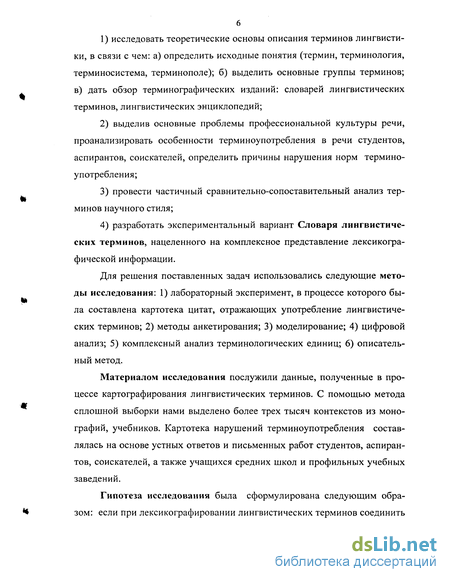 6

1) исследовать теоретические основы описания терминов лингвистики, в связи с чем: а) определить исходные понятия (термин, терминология, терминосистема, терминополе); б) выделить основные группы терминов; в) дать обзор терминографических изданий: словарей лингвистических терминов, лингвистических энциклопедий;

2) выделив основные проблемы профессиональной культуры речи, проанализировать особенности терминоупотребления в речи студентов, аспирантов, соискателей, определить причины нарушения норм терминоупотребления;

3) провести частичный сравнительно-сопоставительный анализ терминов научного стиля;

4) разработать экспериментальный вариант Словаря лингвистических терминов, нацеленного на комплексное представление лексикографической информации.

Для решения поставленных задач использовались следующие методы исследования: 1) лабораторный эксперимент, в процессе которого была составлена картотека цитат, отражающих употребление лингвистических терминов; 2) методы анкетирования; 3) моделирование; 4) цифровой анализ; 5) комплексный анализ терминологических единиц; 6) описательный метод.

Материалом исследования послужили данные, полученные в процессе картографирования лингвистических терминов. С помощью метода сплошной выборки нами выделено более трех тысяч контекстов из монографий, учебников. Картотека нарушений терминоупотребления составлялась на основе устных ответов и письменных работ студентов, аспирантов, соискателей, а также учащихся средних школ и профильных учебных заведений.

Гипотеза исследования была сформулирована следующим образом: если при лексикографировании лингвистических терминов соединить

dsLib.net
библиотека диссертаций